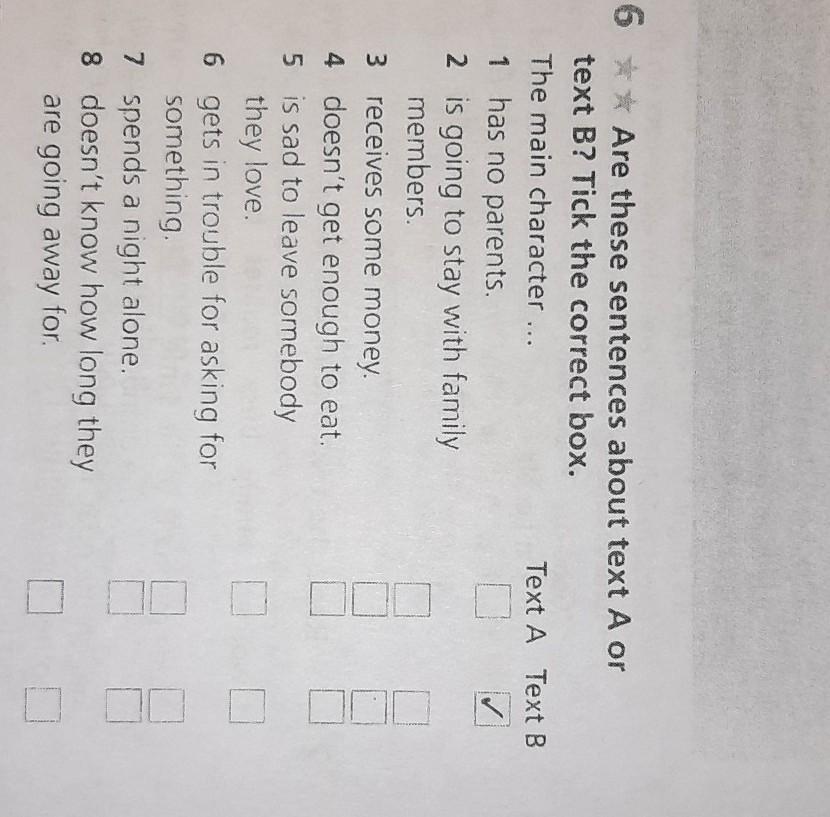 6 ★★ Are these sentences about text A or text B? Tick the correct box.

The main character ... Text A Text B

1 has no parents. ☐ ☑

2 is going to stay with family members. ☐ ☐

3 receives some money. ☐ ☐

4 doesn't get enough to eat. ☐ ☐

5 is sad to leave somebody they love. ☐ ☐

6 gets in trouble for asking for something. ☐ ☐

7 spends a night alone. ☐ ☐

8 doesn't know how long they are going away for. ☐ ☐